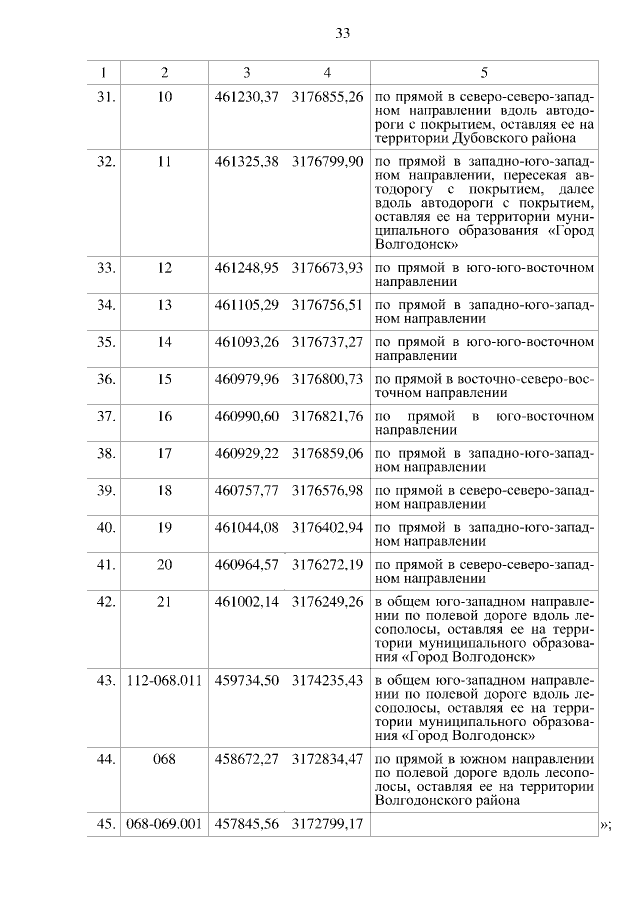 33

| 1 | 2 | 3 | 4 | 5 |
|---|---|---|---|---|
| 31. | 10 | 461230,37 | 3176855,26 | по прямой в северо-северо-западном направлении вдоль автодороги с покрытием, оставляя ее на территории Дубовского района |
| 32. | 11 | 461325,38 | 3176799,90 | по прямой в западно-юго-западном направлении, пересекая автодорогу с покрытием, далее вдоль автодороги с покрытием, оставляя ее на территории муниципального образования «Город Волгодонск» |
| 33. | 12 | 461248,95 | 3176673,93 | по прямой в юго-юго-восточном направлении |
| 34. | 13 | 461105,29 | 3176756,51 | по прямой в западно-юго-западном направлении |
| 35. | 14 | 461093,26 | 3176737,27 | по прямой в юго-юго-восточном направлении |
| 36. | 15 | 460979,96 | 3176800,73 | по прямой в восточно-северо-восточном направлении |
| 37. | 16 | 460990,60 | 3176821,76 | по прямой в юго-восточном направлении |
| 38. | 17 | 460929,22 | 3176859,06 | по прямой в западно-юго-западном направлении |
| 39. | 18 | 460757,77 | 3176576,98 | по прямой в северо-северо-западном направлении |
| 40. | 19 | 461044,08 | 3176402,94 | по прямой в западно-юго-западном направлении |
| 41. | 20 | 460964,57 | 3176272,19 | по прямой в северо-северо-западном направлении |
| 42. | 21 | 461002,14 | 3176249,26 | в общем юго-западном направлении по полевой дороге вдоль лесополосы, оставляя ее на территории муниципального образования «Город Волгодонск» |
| 43. | 112-068.011 | 459734,50 | 3174235,43 | в общем юго-западном направлении по полевой дороге вдоль лесополосы, оставляя ее на территории муниципального образования «Город Волгодонск» |
| 44. | 068 | 458672,27 | 3172834,47 | по прямой в южном направлении по полевой дороге вдоль лесополосы, оставляя ее на территории Волгодонского района |
| 45. | 068-069.001 | 457845,56 | 3172799,17 | |

»;